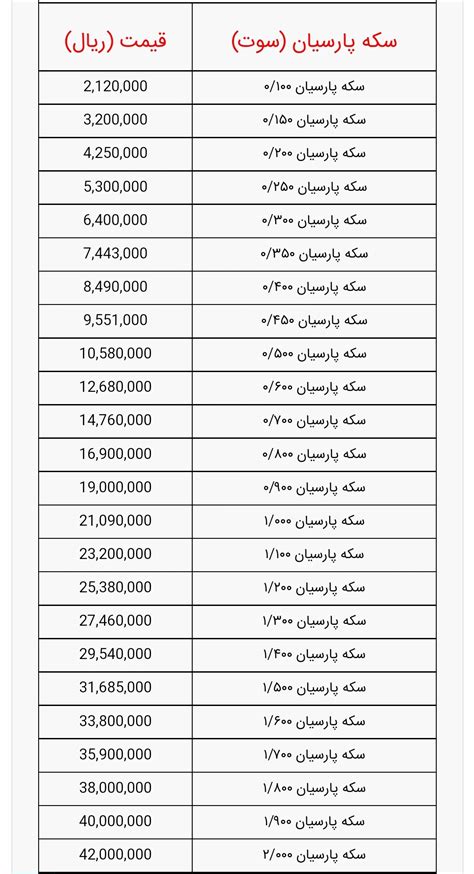 | سکه پارسیان (سوت) | قیمت (ریال) |
|---|---|
| سکه پارسیان ۰/۱۰۰ | 2,120,000 |
| سکه پارسیان ۰/۱۵۰ | 3,200,000 |
| سکه پارسیان ۰/۲۰۰ | 4,250,000 |
| سکه پارسیان ۰/۲۵۰ | 5,300,000 |
| سکه پارسیان ۰/۳۰۰ | 6,400,000 |
| سکه پارسیان ۰/۳۵۰ | 7,443,000 |
| سکه پارسیان ۰/۴۰۰ | 8,490,000 |
| سکه پارسیان ۰/۴۵۰ | 9,551,000 |
| سکه پارسیان ۰/۵۰۰ | 10,580,000 |
| سکه پارسیان ۰/۶۰۰ | 12,680,000 |
| سکه پارسیان ۰/۷۰۰ | 14,760,000 |
| سکه پارسیان ۰/۸۰۰ | 16,900,000 |
| سکه پارسیان ۰/۹۰۰ | 19,000,000 |
| سکه پارسیان ۱/۰۰۰ | 21,090,000 |
| سکه پارسیان ۱/۱۰۰ | 23,200,000 |
| سکه پارسیان ۱/۲۰۰ | 25,380,000 |
| سکه پارسیان ۱/۳۰۰ | 27,460,000 |
| سکه پارسیان ۱/۴۰۰ | 29,540,000 |
| سکه پارسیان ۱/۵۰۰ | 31,685,000 |
| سکه پارسیان ۱/۶۰۰ | 33,800,000 |
| سکه پارسیان ۱/۷۰۰ | 35,900,000 |
| سکه پارسیان ۱/۸۰۰ | 38,000,000 |
| سکه پارسیان ۱/۹۰۰ | 40,000,000 |
| سکه پارسیان ۲/۰۰۰ | 42,000,000 |